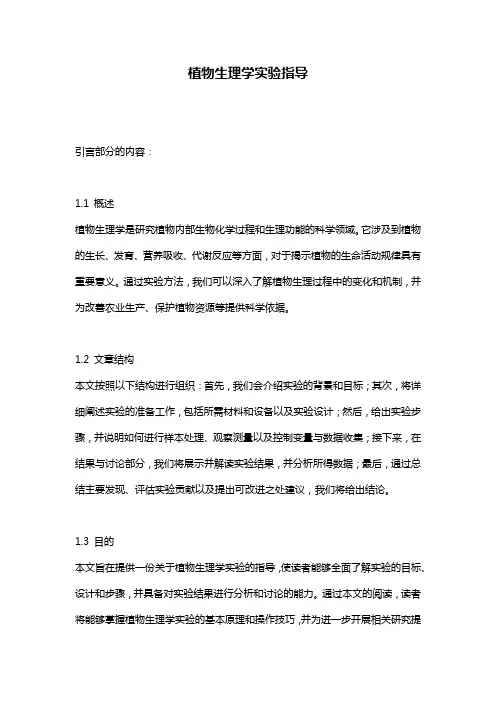 植物生理学实验指导

引言部分的内容：

1.1 概述

植物生理学是研究植物内部生物化学过程和生理功能的科学领域。它涉及到植物的生长、发育、营养吸收、代谢反应等方面，对于揭示植物的生命活动规律具有重要意义。通过实验方法，我们可以深入了解植物生理过程中的变化和机制，并为改善农业生产、保护植物资源等提供科学依据。

1.2 文章结构

本文按照以下结构进行组织：首先，我们会介绍实验的背景和目标；其次，将详细阐述实验的准备工作，包括所需材料和设备以及实验设计；然后，给出实验步骤，并说明如何进行样本处理、观察测量以及控制变量与数据收集；接下来，在结果与讨论部分，我们将展示并解读实验结果，并分析所得数据；最后，通过总结主要发现、评估实验贡献以及提出可改进之处建议，我们将给出结论。

1.3 目的

本文旨在提供一份关于植物生理学实验的指导，使读者能够全面了解实验的目标、设计和步骤，并具备对实验结果进行分析和讨论的能力。通过本文的阅读，读者将能够掌握植物生理学实验的基本原理和操作技巧，并为进一步开展相关研究提